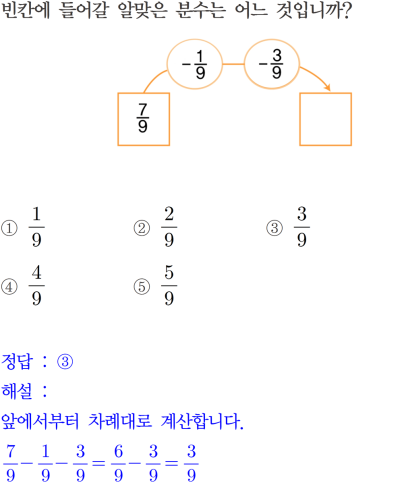 빈칸에 들어갈 알맞은 분수는 어느 것입니까?

$-\frac{1}{9}$

$-\frac{3}{9}$

$\frac{7}{9}$

① $\frac{1}{9}$
② $\frac{2}{9}$
③ $\frac{3}{9}$
④ $\frac{4}{9}$
⑤ $\frac{5}{9}$

정답 : ③

해설 :

앞에서부터 차례대로 계산합니다.

$\frac{7}{9}-\frac{1}{9}-\frac{3}{9}=\frac{6}{9}-\frac{3}{9}=\frac{3}{9}$